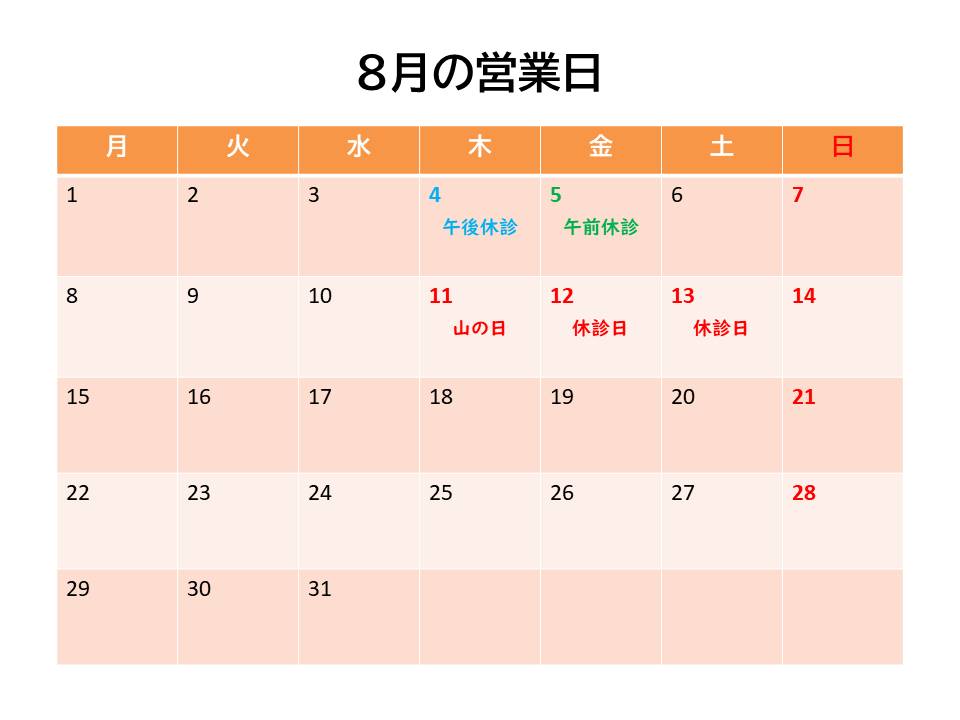 ８月の営業日

| 月 | 火 | 水 | 木 | 金 | 土 | 日 |
|---|---|---|---|---|---|---|
| 1 | 2 | 3 | 4 午後休診 | 5 午前休診 | 6 | 7 |
| 8 | 9 | 10 | 11 山の日 | 12 休診日 | 13 休診日 | 14 |
| 15 | 16 | 17 | 18 | 19 | 20 | 21 |
| 22 | 23 | 24 | 25 | 26 | 27 | 28 |
| 29 | 30 | 31 | | | | |